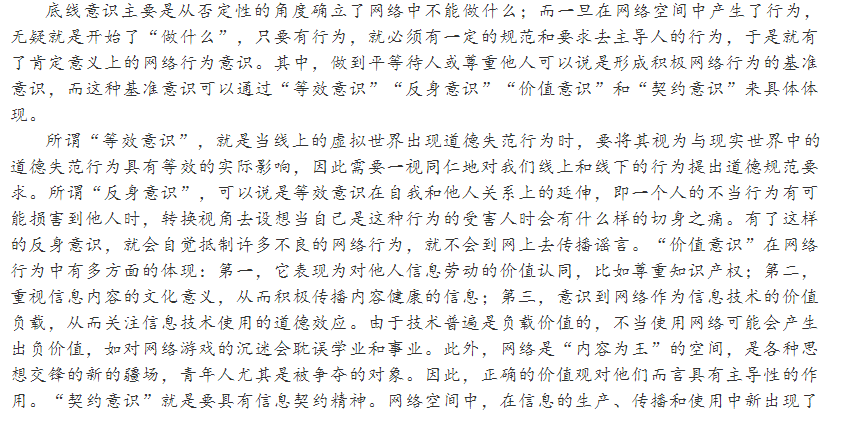 底线意识主要是从否定性的角度确立了网络中不能做什么；而一旦在网络空间中产生了行为，无疑就是开始了“做什么”，只要有行为，就必须有一定的规范和要求去主导人的行为，于是就有了肯定意义上的网络行为意识。其中，做到平等待人或尊重他人可以说是形成积极网络行为的基准意识，而这种基准意识可以通过“等效意识”“反身意识”“价值意识”和“契约意识”来具体体现。

所谓“等效意识”，就是当线上的虚拟世界出现道德失范行为时，要将其视为与现实世界中的道德失范行为具有等效的实际影响，因此需要一视同仁地对我们线上和线下的行为提出道德规范要求。所谓“反身意识”，可以说是等效意识在自我和他人关系上的延伸，即一个人的不当行为有可能损害到他人时，转换视角去设想当自己是这种行为的受害人时会有什么样的切身之痛。有了这样的反身意识，就会自觉抵制许多不良的网络行为，就不会到网上去传播谣言。“价值意识”在网络行为中有多方面的体现：第一，它表现为对他人信息劳动的价值认同，比如尊重知识产权；第二，重视信息内容的文化意义，从而积极传播内容健康的信息；第三，意识到网络作为信息技术的价值负载，从而关注信息技术使用的道德效应。由于技术普遍是负载价值的，不当使用网络可能会产生出负价值，如对网络游戏的沉迷会耽误学业和事业。此外，网络是“内容为王”的空间，是各种思想交锋的新的疆场，青年人尤其是被争夺的对象。因此，正确的价值观对他们而言具有主导性的作用。“契约意识”就是要具有信息契约精神。网络空间中，在信息的生产、传播和使用中新出现了